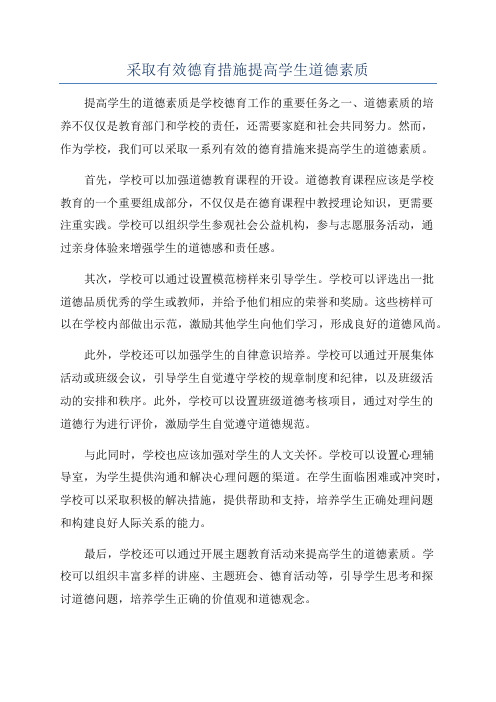 采取有效德育措施提高学生道德素质

提高学生的道德素质是学校德育工作的重要任务之一、道德素质的培养不仅仅是教育部门和学校的责任，还需要家庭和社会共同努力。然而，作为学校，我们可以采取一系列有效的德育措施来提高学生的道德素质。

首先，学校可以加强道德教育课程的开设。道德教育课程应该是学校教育的一个重要组成部分，不仅仅是在德育课程中教授理论知识，更需要注重实践。学校可以组织学生参观社会公益机构，参与志愿服务活动，通过亲身体验来增强学生的道德感和责任感。

其次，学校可以通过设置模范榜样来引导学生。学校可以评选出一批道德品质优秀的学生或教师，并给予他们相应的荣誉和奖励。这些榜样可以在学校内部做出示范，激励其他学生向他们学习，形成良好的道德风尚。

此外，学校还可以加强学生的自律意识培养。学校可以通过开展集体活动或班级会议，引导学生自觉遵守学校的规章制度和纪律，以及班级活动的安排和秩序。此外，学校可以设置班级道德考核项目，通过对学生的道德行为进行评价，激励学生自觉遵守道德规范。

与此同时，学校也应该加强对学生的人文关怀。学校可以设置心理辅导室，为学生提供沟通和解决心理问题的渠道。在学生面临困难或冲突时，学校可以采取积极的解决措施，提供帮助和支持，培养学生正确处理问题和构建良好人际关系的能力。

最后，学校还可以通过开展主题教育活动来提高学生的道德素质。学校可以组织丰富多样的讲座、主题班会、德育活动等，引导学生思考和探讨道德问题，培养学生正确的价值观和道德观念。